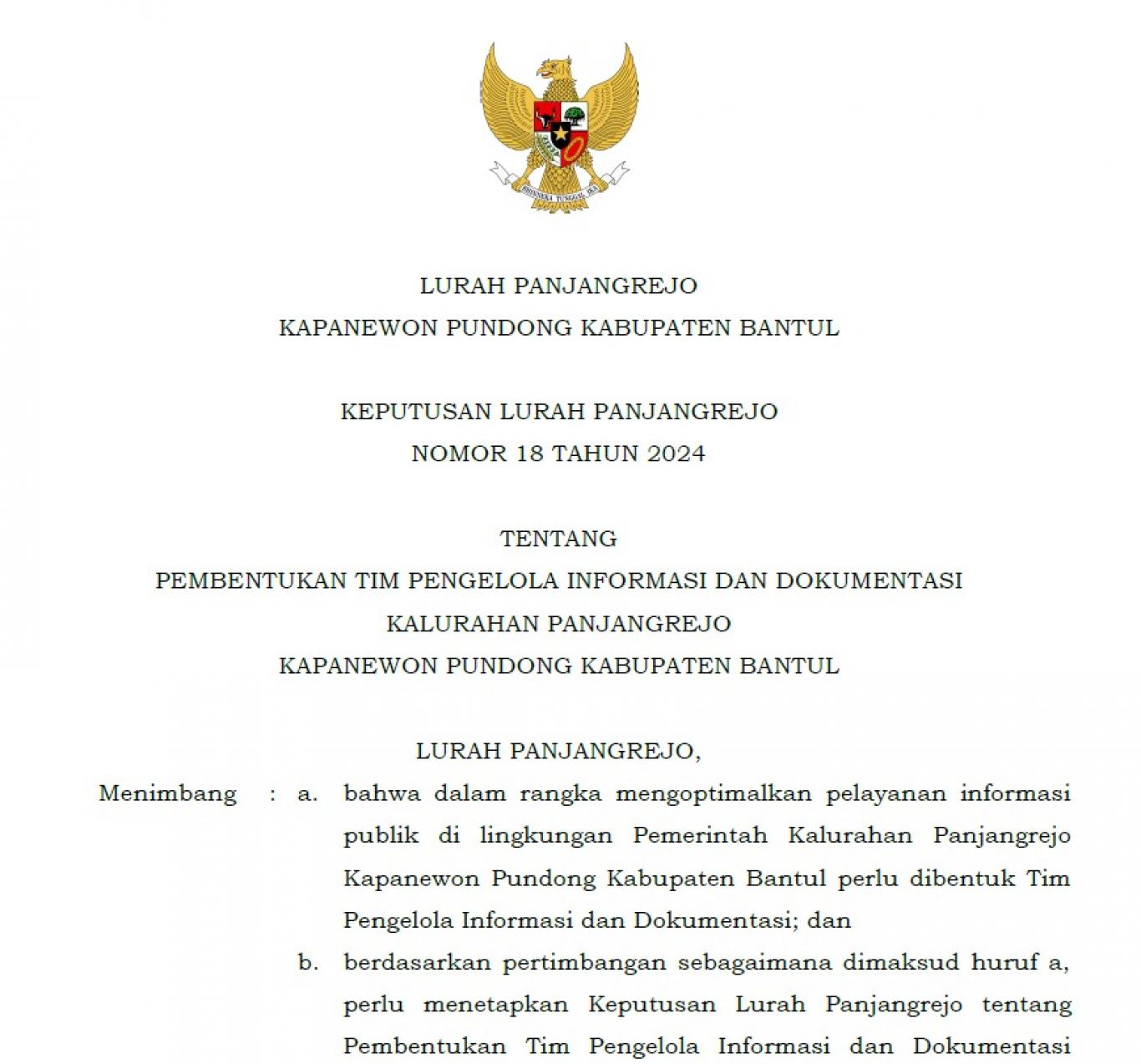 BHINNEKA TUNGGAL IKA

LURAH PANJANGREJO
KAPANEWON PUNDONG KABUPATEN BANTUL

KEPUTUSAN LURAH PANJANGREJO
NOMOR 18 TAHUN 2024

TENTANG
PEMBENTUKAN TIM PENGELOLA INFORMASI DAN DOKUMENTASI
KALURAHAN PANJANGREJO
KAPANEWON PUNDONG KABUPATEN BANTUL

LURAH PANJANGREJO,

Menimbang : a. bahwa dalam rangka mengoptimalkan pelayanan informasi publik di lingkungan Pemerintah Kalurahan Panjangrejo Kapanewon Pundong Kabupaten Bantul perlu dibentuk Tim Pengelola Informasi dan Dokumentasi; dan

b. berdasarkan pertimbangan sebagaimana dimaksud huruf a, perlu menetapkan Keputusan Lurah Panjangrejo tentang Pembentukan Tim Pengelola Informasi dan Dokumentasi